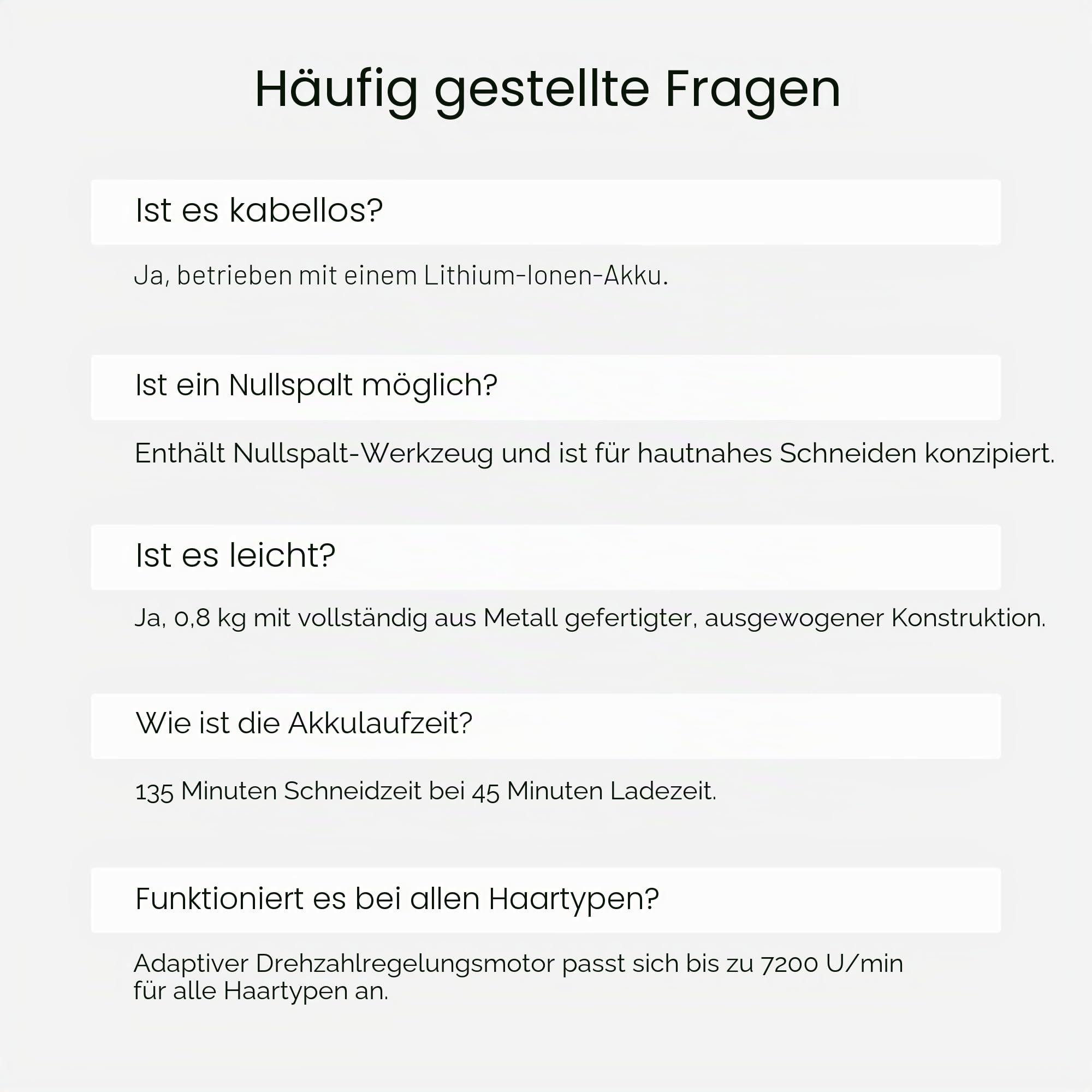 Häufig gestellte Fragen

Ist es kabellos?

Ja, betrieben mit einem Lithium-Ionen-Akku.

Ist ein Nullspalt möglich?

Enthält Nullspalt-Werkzeug und ist für hautnahes Schneiden konzipiert.

Ist es leicht?

Ja, 0,8 kg mit vollständig aus Metall gefertigter, ausgewogener Konstruktion.

Wie ist die Akkulaufzeit?

135 Minuten Schneidzeit bei 45 Minuten Ladezeit.

Funktioniert es bei allen Haartypen?

Adaptiver Drehzahlregelungsmotor passt sich bis zu 7200 U/min für alle Haartypen an.